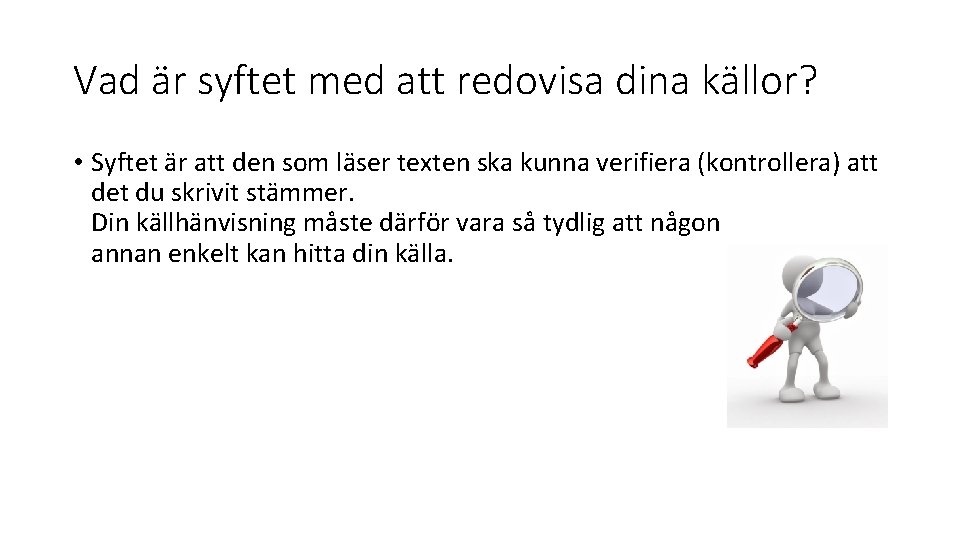 Vad är syftet med att redovisa dina källor?

• Syftet är att den som läser texten ska kunna verifiera (kontrollera) att det du skrivit stämmer.
Din källhänvisning måste därför vara så tydlig att någon annan enkelt kan hitta din källa.